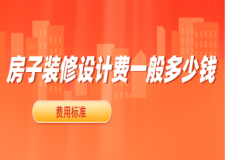 房子装修设计费一般多少钱

费用标准